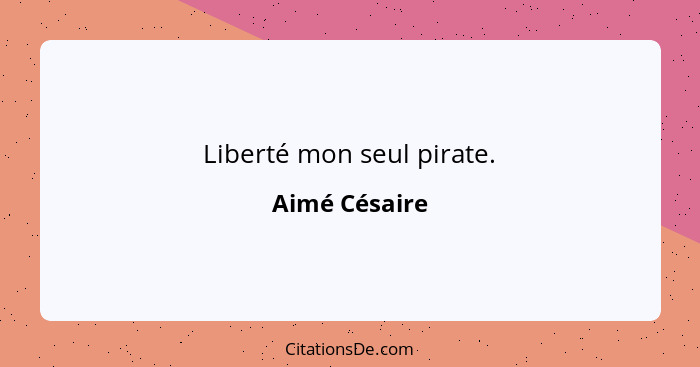 Liberté mon seul pirate.

Aimé Césaire

CitationsDe.com